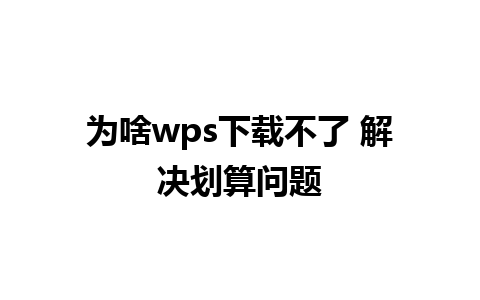 为啥wps下载不了 解决划算问题